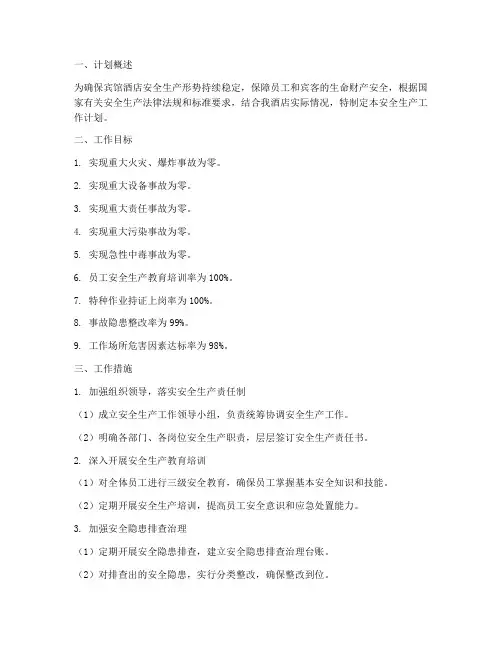 一、计划概述

为确保宾馆酒店安全生产形势持续稳定，保障员工和宾客的生命财产安全，根据国家有关安全生产法律法规和标准要求，结合我酒店实际情况，特制定本安全生产工作计划。

二、工作目标

1. 实现重大火灾、爆炸事故为零。

2. 实现重大设备事故为零。

3. 实现重大责任事故为零。

4. 实现重大污染事故为零。

5. 实现急性中毒事故为零。

6. 员工安全生产教育培训率为100%。

7. 特种作业持证上岗率为100%。

8. 事故隐患整改率为99%。

9. 工作场所危害因素达标率为98%。

三、工作措施

1. 加强组织领导，落实安全生产责任制

（1）成立安全生产工作领导小组，负责统筹协调安全生产工作。

（2）明确各部门、各岗位安全生产职责，层层签订安全生产责任书。

2. 深入开展安全生产教育培训

（1）对全体员工进行三级安全教育，确保员工掌握基本安全知识和技能。

（2）定期开展安全生产培训，提高员工安全意识和应急处置能力。

3. 加强安全隐患排查治理

（1）定期开展安全隐患排查，建立安全隐患排查治理台账。

（2）对排查出的安全隐患，实行分类整改，确保整改到位。